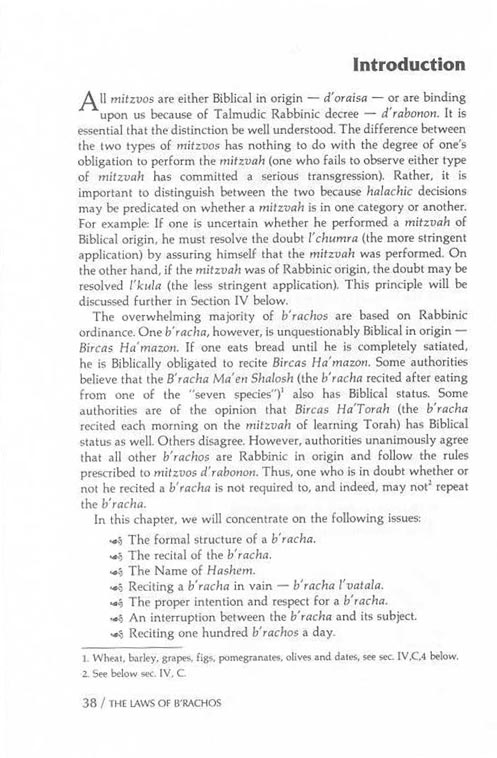 Introduction

All mitzvos are either Biblical in origin — d'oraisa — or are binding upon us because of Talmudic Rabbinic decree — d'rabonon. It is essential that the distinction be well understood. The difference between the two types of mitzvos has nothing to do with the degree of one's obligation to perform the mitzvah (one who fails to observe either type of mitzvah has committed a serious transgression). Rather, it is important to distinguish between the two because halachic decisions may be predicated on whether a mitzvah is in one category or another. For example: If one is uncertain whether he performed a mitzvah of Biblical origin, he must resolve the doubt l'chumra (the more stringent application) by assuring himself that the mitzvah was performed. On the other hand, if the mitzvah was of Rabbinic origin, the doubt may be resolved l'kula (the less stringent application). This principle will be discussed further in Section IV below.

The overwhelming majority of b'rachos are based on Rabbinic ordinance. One b'racha, however, is unquestionably Biblical in origin — Bircas Ha'mazon. If one eats bread until he is completely satiated, he is Biblically obligated to recite Bircas Ha'mazon. Some authorities believe that the B'racha Ma'en Shalosh (the b'racha recited after eating from one of the "seven species")$^1$ also has Biblical status. Some authorities are of the opinion that Bircas Ha'Torah (the b'racha recited each morning on the mitzvah of learning Torah) has Biblical status as well. Others disagree. However, authorities unanimously agree that all other b'rachos are Rabbinic in origin and follow the rules prescribed to mitzvos d'rabonon. Thus, one who is in doubt whether or not he recited a b'racha is not required to, and indeed, may not$^2$ repeat the b'racha.

In this chapter, we will concentrate on the following issues:

The formal structure of a b'racha.
The recital of the b'racha.
The Name of Hashem.
Reciting a b'racha in vain — b'racha l'vatala.
The proper intention and respect for a b'racha.
An interruption between the b'racha and its subject.
Reciting one hundred b'rachos a day.

1. Wheat, barley, grapes, figs, pomegranates, olives and dates, see sec. IV,C,4 below.
2. See below sec. IV, C.

38 / THE LAWS OF B'RACHOS